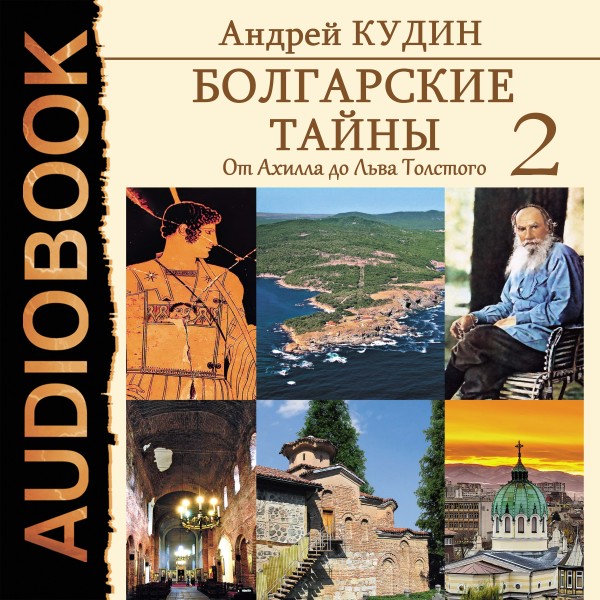 AUDIOBOOK

Андрей КУДИН

БОЛГАРСКИЕ ТАЙНЫ 2

От Ахилла до Льва Толстого